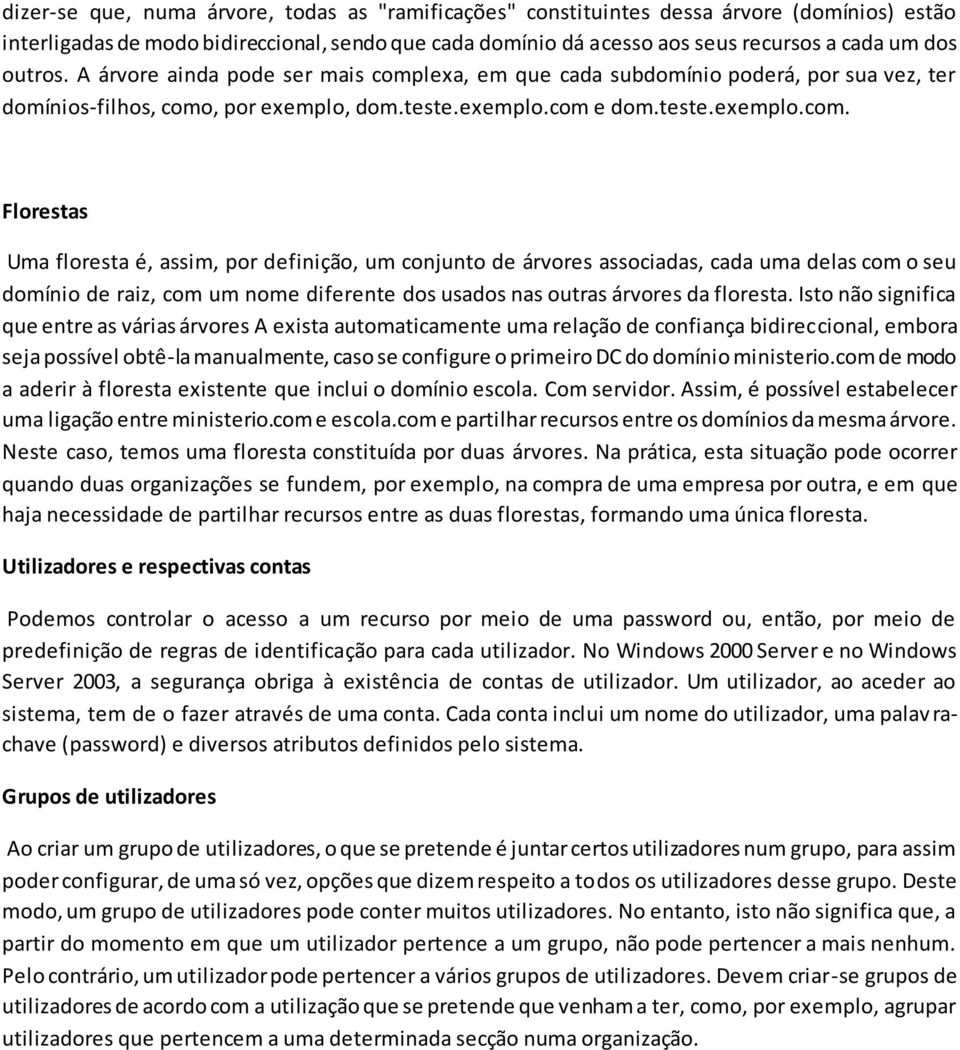 dizer-se que, numa árvore, todas as "ramificações" constituintes dessa árvore (domínios) estão interligadas de modo bidireccional, sendo que cada domínio dá acesso aos seus recursos a cada um dos outros. A árvore ainda pode ser mais complexa, em que cada subdomínio poderá, por sua vez, ter domínios-filhos, como, por exemplo, dom.teste.exemplo.com e dom.teste.exemplo.com.

Florestas

Uma floresta é, assim, por definição, um conjunto de árvores associadas, cada uma delas com o seu domínio de raiz, com um nome diferente dos usados nas outras árvores da floresta. Isto não significa que entre as várias árvores A exista automaticamente uma relação de confiança bidireccional, embora seja possível obtê-la manualmente, caso se configure o primeiro DC do domínio ministerio.com de modo a aderir à floresta existente que inclui o domínio escola. Com servidor. Assim, é possível estabelecer uma ligação entre ministerio.com e escola.com e partilhar recursos entre os domínios da mesma árvore. Neste caso, temos uma floresta constituída por duas árvores. Na prática, esta situação pode ocorrer quando duas organizações se fundem, por exemplo, na compra de uma empresa por outra, e em que haja necessidade de partilhar recursos entre as duas florestas, formando uma única floresta.

Utilizadores e respectivas contas

Podemos controlar o acesso a um recurso por meio de uma password ou, então, por meio de predefinição de regras de identificação para cada utilizador. No Windows 2000 Server e no Windows Server 2003, a segurança obriga à existência de contas de utilizador. Um utilizador, ao aceder ao sistema, tem de o fazer através de uma conta. Cada conta inclui um nome do utilizador, uma palavra-chave (password) e diversos atributos definidos pelo sistema.

Grupos de utilizadores

Ao criar um grupo de utilizadores, o que se pretende é juntar certos utilizadores num grupo, para assim poder configurar, de uma só vez, opções que dizem respeito a todos os utilizadores desse grupo. Deste modo, um grupo de utilizadores pode conter muitos utilizadores. No entanto, isto não significa que, a partir do momento em que um utilizador pertence a um grupo, não pode pertencer a mais nenhum. Pelo contrário, um utilizador pode pertencer a vários grupos de utilizadores. Devem criar-se grupos de utilizadores de acordo com a utilização que se pretende que venham a ter, como, por exemplo, agrupar utilizadores que pertencem a uma determinada secção numa organização.